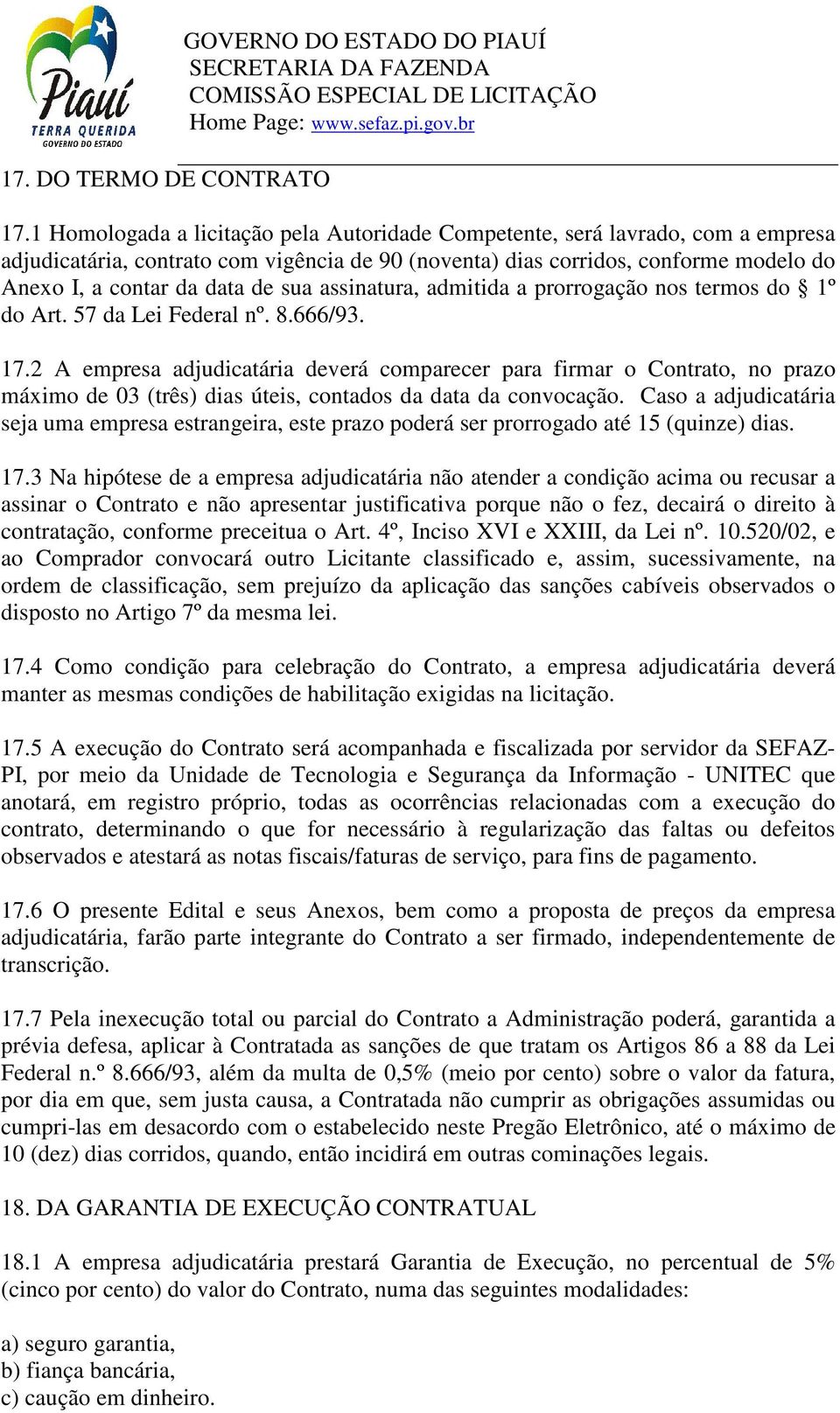 Piauí
TERRA QUERIDA
GOVERNO DO ESTADO

GOVERNO DO ESTADO DO PIAUÍ
SECRETARIA DA FAZENDA
COMISSÃO ESPECIAL DE LICITAÇÃO
Home Page: www.sefaz.pi.gov.br

17. DO TERMO DE CONTRATO

17.1 Homologada a licitação pela Autoridade Competente, será lavrado, com a empresa adjudicatária, contrato com vigência de 90 (noventa) dias corridos, conforme modelo do Anexo I, a contar da data de sua assinatura, admitida a prorrogação nos termos do § 1º do Art. 57 da Lei Federal nº. 8.666/93.

17.2 A empresa adjudicatária deverá comparecer para firmar o Contrato, no prazo máximo de 03 (três) dias úteis, contados da data da convocação. Caso a adjudicatária seja uma empresa estrangeira, este prazo poderá ser prorrogado até 15 (quinze) dias.

17.3 Na hipótese de a empresa adjudicatária não atender a condição acima ou recusar a assinar o Contrato e não apresentar justificativa porque não o fez, decairá o direito à contratação, conforme preceitua o Art. 4º, Inciso XVI e XXIII, da Lei nº. 10.520/02, e ao Comprador convocará outro Licitante classificado e, assim, sucessivamente, na ordem de classificação, sem prejuízo da aplicação das sanções cabíveis observados o disposto no Artigo 7º da mesma lei.

17.4 Como condição para celebração do Contrato, a empresa adjudicatária deverá manter as mesmas condições de habilitação exigidas na licitação.

17.5 A execução do Contrato será acompanhada e fiscalizada por servidor da SEFAZ-PI, por meio da Unidade de Tecnologia e Segurança da Informação - UNITEC que anotará, em registro próprio, todas as ocorrências relacionadas com a execução do contrato, determinando o que for necessário à regularização das faltas ou defeitos observados e atestará as notas fiscais/faturas de serviço, para fins de pagamento.

17.6 O presente Edital e seus Anexos, bem como a proposta de preços da empresa adjudicatária, farão parte integrante do Contrato a ser firmado, independentemente de transcrição.

17.7 Pela inexecução total ou parcial do Contrato a Administração poderá, garantida a prévia defesa, aplicar à Contratada as sanções de que tratam os Artigos 86 a 88 da Lei Federal n.º 8.666/93, além da multa de 0,5% (meio por cento) sobre o valor da fatura, por dia em que, sem justa causa, a Contratada não cumprir as obrigações assumidas ou cumpri-las em desacordo com o estabelecido neste Pregão Eletrônico, até o máximo de 10 (dez) dias corridos, quando, então incidirá em outras cominações legais.

18. DA GARANTIA DE EXECUÇÃO CONTRATUAL

18.1 A empresa adjudicatária prestará Garantia de Execução, no percentual de 5% (cinco por cento) do valor do Contrato, numa das seguintes modalidades:

a) seguro garantia,
b) fiança bancária,
c) caução em dinheiro.